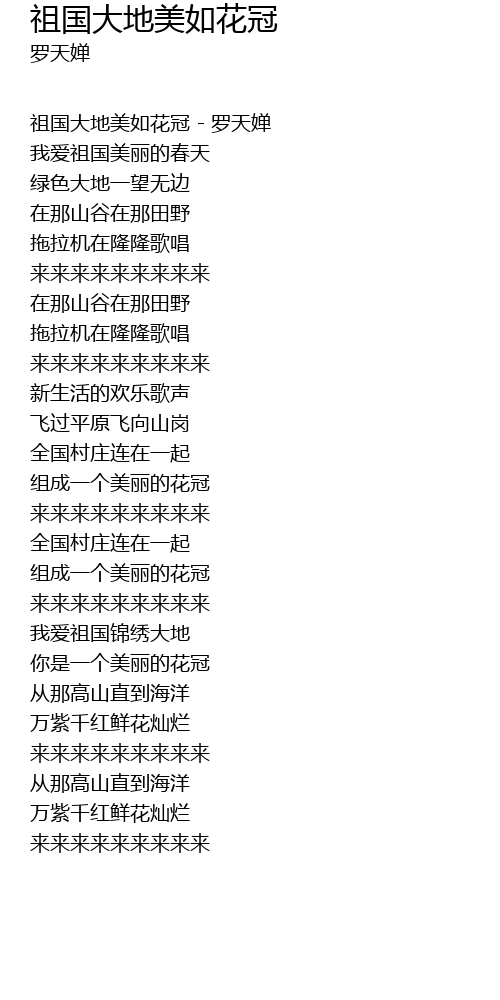 祖国大地美如花冠
罗天婵

祖国大地美如花冠 - 罗天婵
我爱祖国美丽的春天
绿色大地一望无边
在那山谷在那田野
拖拉机在隆隆歌唱
来来来来来来来来来
在那山谷在那田野
拖拉机在隆隆歌唱
来来来来来来来来来
新生活的欢乐歌声
飞过平原飞向山岗
全国村庄连在一起
组成一个美丽的花冠
来来来来来来来来来
全国村庄连在一起
组成一个美丽的花冠
来来来来来来来来来
我爱祖国锦绣大地
你是一个美丽的花冠
从那高山直到海洋
万紫千红鲜花灿烂
来来来来来来来来来
从那高山直到海洋
万紫千红鲜花灿烂
来来来来来来来来来